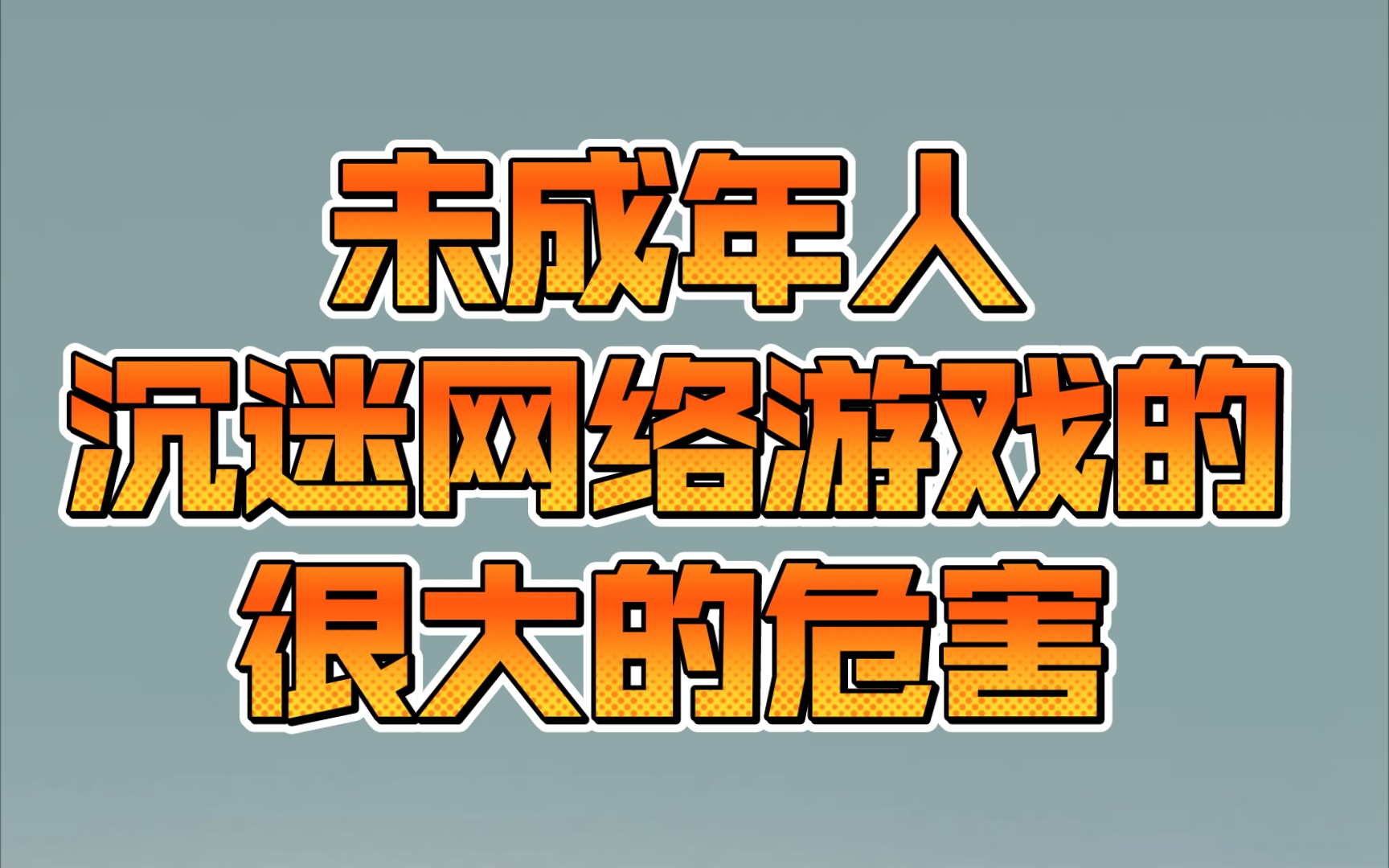 未成年人
沉迷网络游戏的
很大的危害